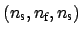 $(n_{\mathrm{s}}, n_{\mathrm{f}}, n_{\mathrm{s}})$